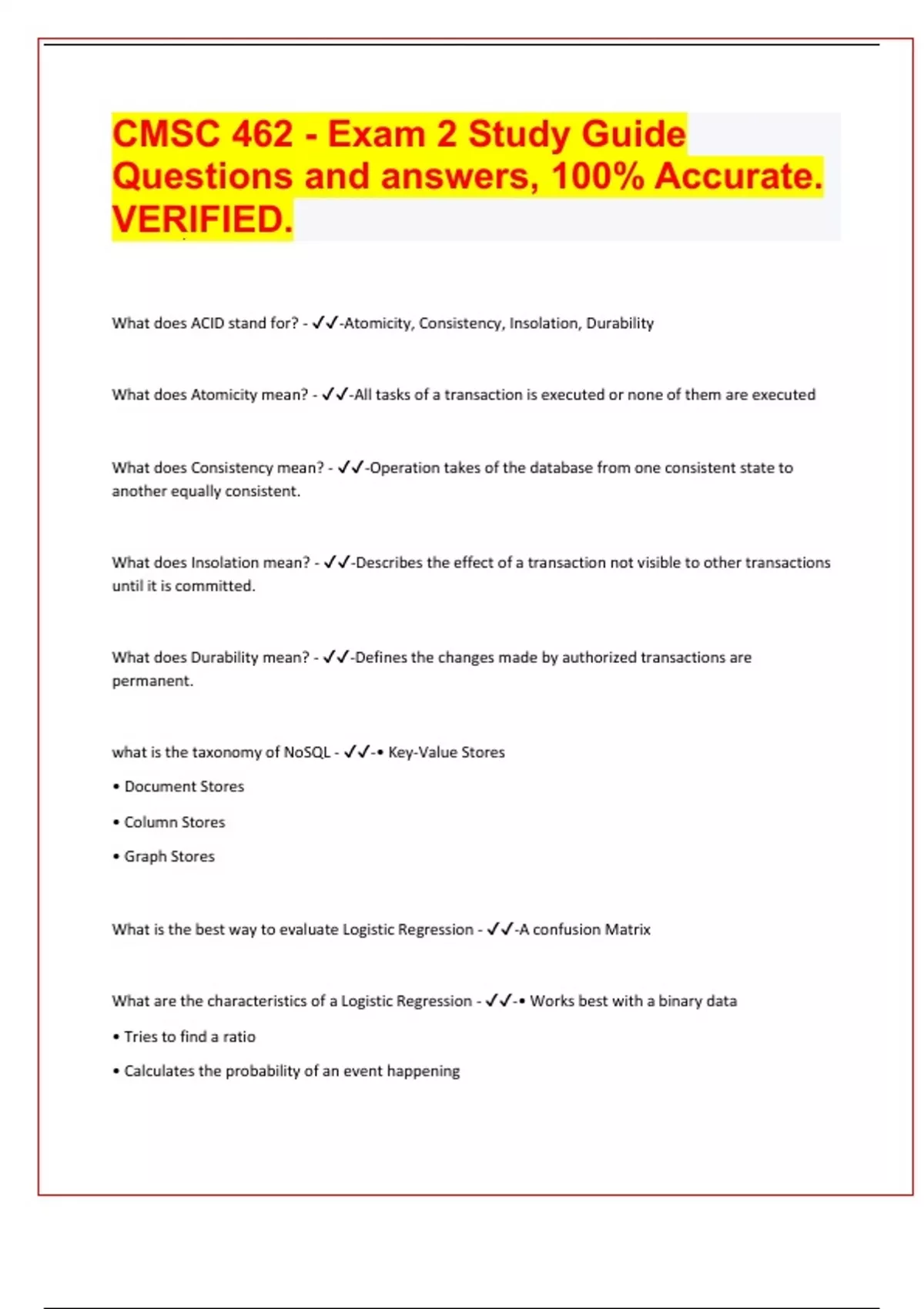 CMSC 462 - Exam 2 Study Guide Questions and answers, 100% Accurate. VERIFIED.

What does ACID stand for? - ✓✓-Atomicity, Consistency, Insolation, Durability

What does Atomicity mean? - ✓✓-All tasks of a transaction is executed or none of them are executed

What does Consistency mean? - ✓✓-Operation takes of the database from one consistent state to another equally consistent.

What does Insolation mean? - ✓✓-Describes the effect of a transaction not visible to other transactions until it is committed.

What does Durability mean? - ✓✓-Defines the changes made by authorized transactions are permanent.

what is the taxonomy of NoSQL - ✓✓-• Key-Value Stores

• Document Stores

• Column Stores

• Graph Stores

What is the best way to evaluate Logistic Regression - ✓✓-A confusion Matrix

What are the characteristics of a Logistic Regression - ✓✓-• Works best with a binary data

• Tries to find a ratio

• Calculates the probability of an event happening